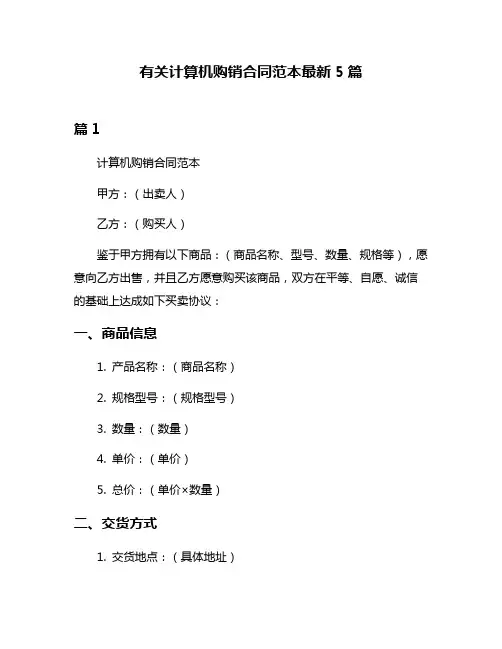 有关计算机购销合同范本最新 5 篇

篇 1

计算机购销合同范本

甲方：（出卖人）

乙方：（购买人）

鉴于甲方拥有以下商品：（商品名称、型号、数量、规格等），愿意向乙方出售，并且乙方愿意购买该商品，双方在平等、自愿、诚信的基础上达成如下买卖协议：

一、商品信息

1. 产品名称：（商品名称）

2. 规格型号：（规格型号）

3. 数量：（数量）

4. 单价：（单价）

5. 总价：（单价×数量）

二、交货方式

1. 交货地点：（具体地址）